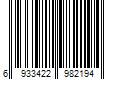 6 933422 982194